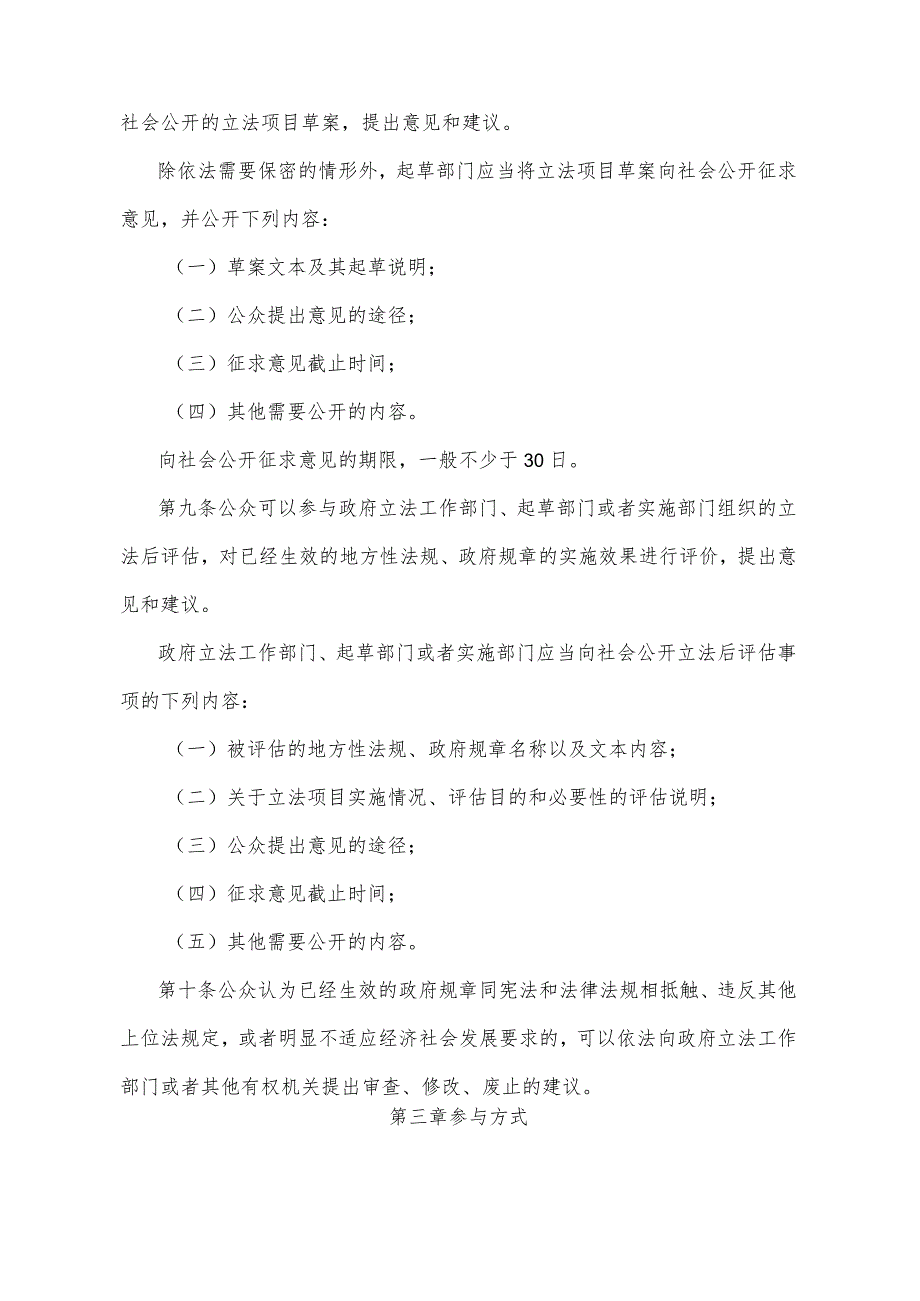 社会公开的立法项目草案，提出意见和建议。

除依法需要保密的情形外，起草部门应当将立法项目草案向社会公开征求意见，并公开下列内容：

（一）草案文本及其起草说明；

（二）公众提出意见的途径；

（三）征求意见截止时间；

（四）其他需要公开的内容。

向社会公开征求意见的期限，一般不少于30日。

第九条公众可以参与政府立法工作部门、起草部门或者实施部门组织的立法后评估，对已经生效的地方性法规、政府规章的实施效果进行评价，提出意见和建议。

政府立法工作部门、起草部门或者实施部门应当向社会公开立法后评估事项的下列内容：

（一）被评估的地方性法规、政府规章名称以及文本内容；

（二）关于立法项目实施情况、评估目的和必要性的评估说明；

（三）公众提出意见的途径；

（四）征求意见截止时间；

（五）其他需要公开的内容。

第十条公众认为已经生效的政府规章同宪法和法律法规相抵触、违反其他上位法规定，或者明显不适应经济社会发展要求的，可以依法向政府立法工作部门或者其他有权机关提出审查、修改、废止的建议。

第三章参与方式